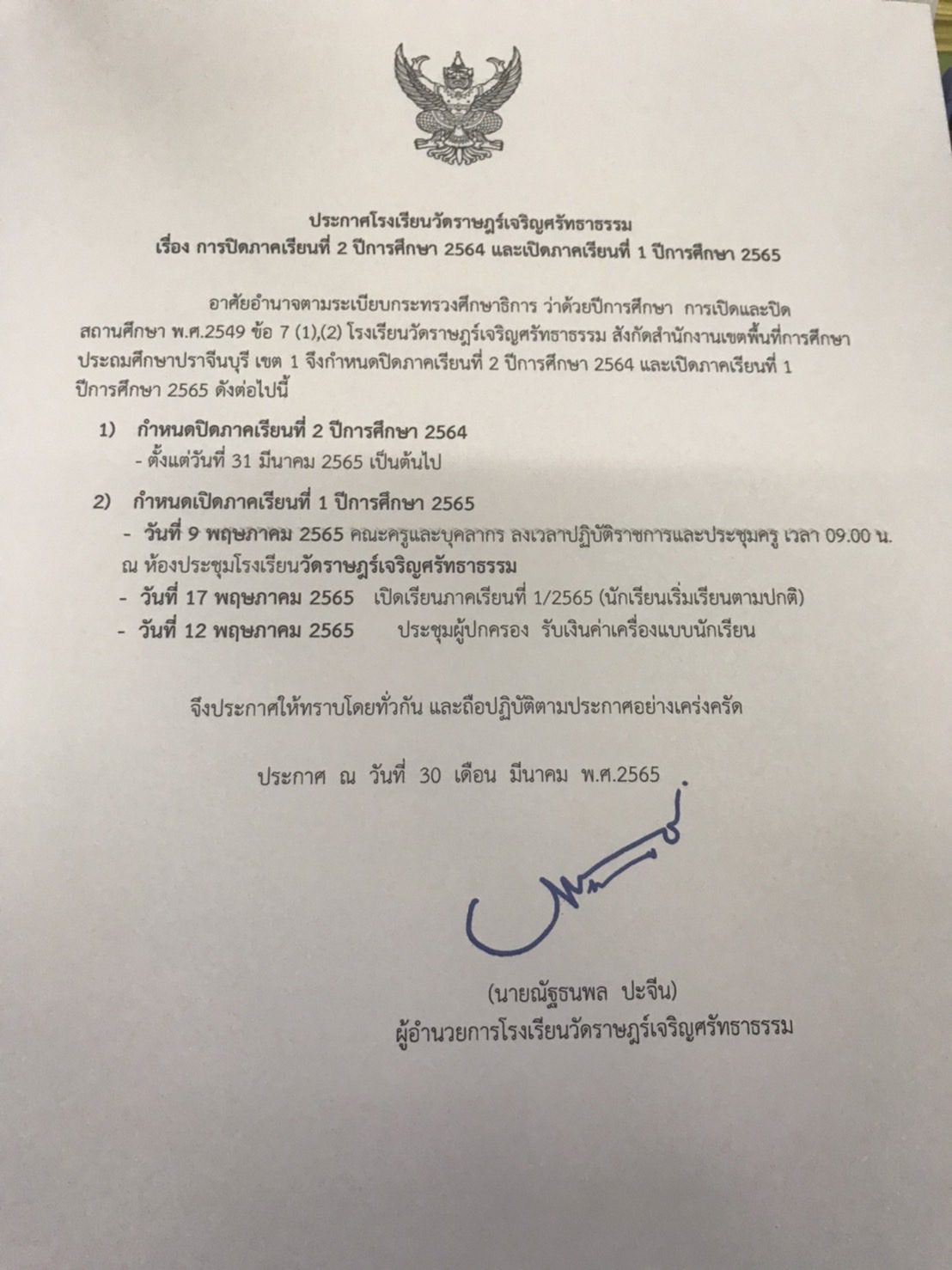 ประกาศโรงเรียนวัดราษฎร์เจริญศรัทธาธรรม
เรื่อง การปิดภาคเรียนที่ 2 ปีการศึกษา 2564 และเปิดภาคเรียนที่ 1 ปีการศึกษา 2565

อาศัยอำนาจตามระเบียบกระทรวงศึกษาธิการ ว่าด้วยปีการศึกษา การเปิดและปิดสถานศึกษา พ.ศ.2549 ข้อ 7 (1),(2) โรงเรียนวัดราษฎร์เจริญศรัทธาธรรม สังกัดสำนักงานเขตพื้นที่การศึกษาประถมศึกษาปราจีนบุรี เขต 1 จึงกำหนดปิดภาคเรียนที่ 2 ปีการศึกษา 2564 และเปิดภาคเรียนที่ 1 ปีการศึกษา 2565 ดังต่อไปนี้

1) กำหนดปิดภาคเรียนที่ 2 ปีการศึกษา 2564
- ตั้งแต่วันที่ 31 มีนาคม 2565 เป็นต้นไป

2) กำหนดเปิดภาคเรียนที่ 1 ปีการศึกษา 2565
- วันที่ 9 พฤษภาคม 2565 คณะครูและบุคลากร ลงเวลาปฏิบัติราชการและประชุมครู เวลา 09.00 น. ณ ห้องประชุมโรงเรียนวัดราษฎร์เจริญศรัทธาธรรม
- วันที่ 17 พฤษภาคม 2565 เปิดเรียนภาคเรียนที่ 1/2565 (นักเรียนเริ่มเรียนตามปกติ)
- วันที่ 12 พฤษภาคม 2565 ประชุมผู้ปกครอง รับเงินค่าเครื่องแบบนักเรียน

จึงประกาศให้ทราบโดยทั่วกัน และถือปฏิบัติตามประกาศอย่างเคร่งครัด

ประกาศ ณ วันที่ 30 เดือน มีนาคม พ.ศ.2565

(นายณัฐธนพล ปะจีน)
ผู้อำนวยการโรงเรียนวัดราษฎร์เจริญศรัทธาธรรม